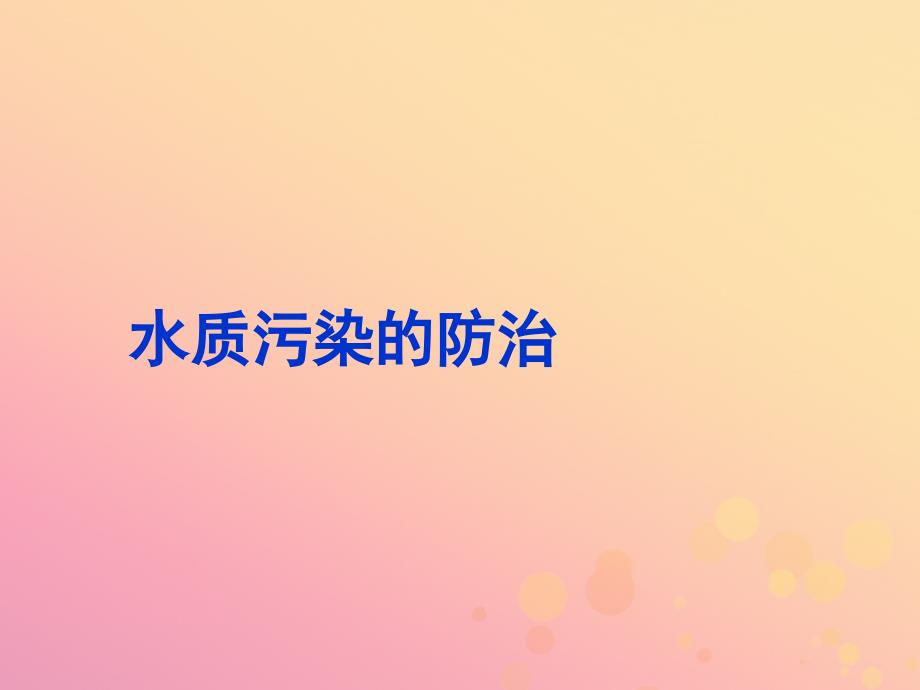 水质污染的防治